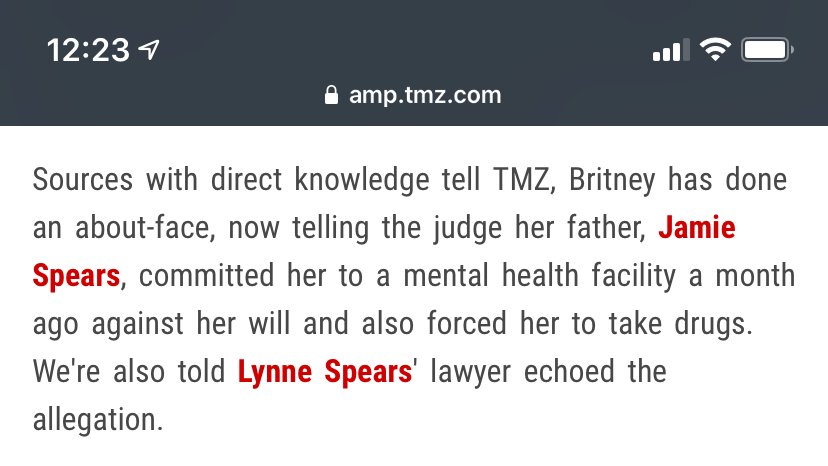 12:23

amp.tmz.com

Sources with direct knowledge tell TMZ, Britney has done an about-face, now telling the judge her father, Jamie Spears, committed her to a mental health facility a month ago against her will and also forced her to take drugs. We're also told Lynne Spears' lawyer echoed the allegation.